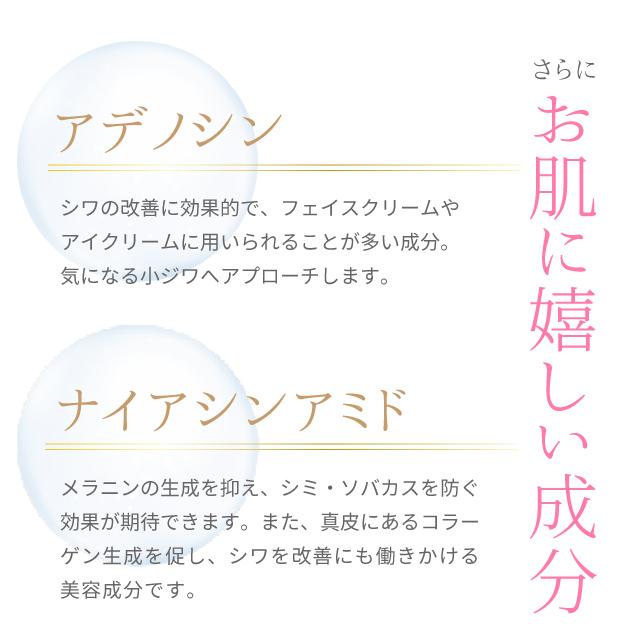 さらに
お肌に嬉しい成分

アデノシン

シワの改善に効果的で、フェイスクリームやアイクリームに用いられることが多い成分。気になる小ジワへアプローチします。

ナイアシンアミド

メラニンの生成を抑え、シミ・ソバカスを防ぐ効果が期待できます。また、真皮にあるコラーゲン生成を促し、シワを改善にも働きかける美容成分です。